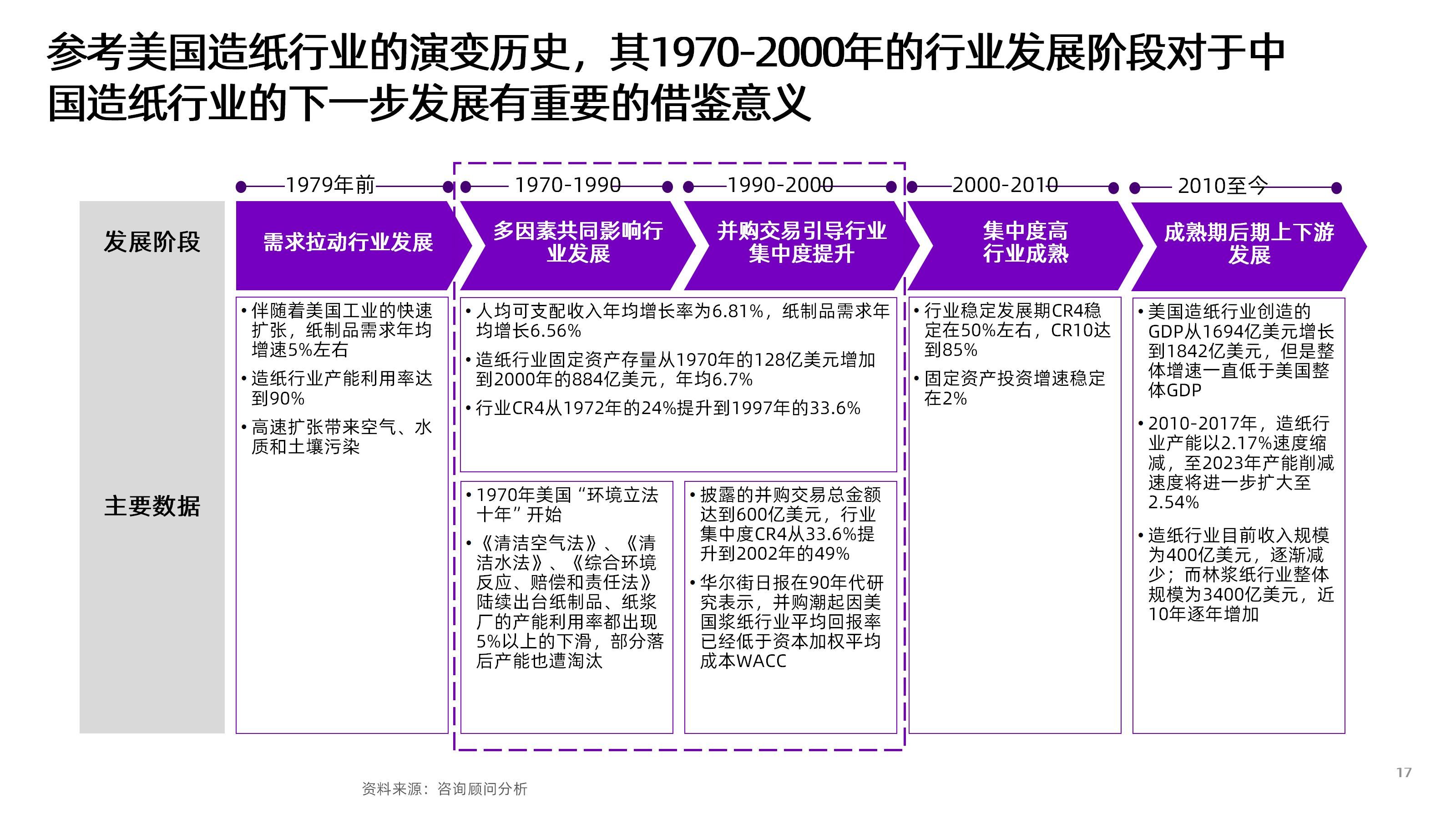 参考美国造纸行业的演变历史，其1970-2000年的行业发展阶段对于中国造纸行业的下一步发展有重要的借鉴意义

1979年前

1970-1990

1990-2000

2000-2010

2010至今

发展阶段

需求拉动行业发展

多因素共同影响行业发展

并购交易引导行业集中度提升

集中度高行业成熟

成熟期后期上下游发展

主要数据

• 伴随着美国工业的快速扩张，纸制品需求年均增速5%左右
• 造纸行业产能利用率达到90%
• 高速扩张带来空气、水质和土壤污染

• 人均可支配收入年均增长率为6.81%，纸制品需求年均增长6.56%
• 造纸行业固定资产存量从1970年的128亿美元增加到2000年的884亿美元，年均6.7%
• 行业CR4从1972年的24%提升到1997年的33.6%

• 1970年美国“环境立法十年”开始
• 《清洁空气法》、《清洁水法》、《综合环境反应、赔偿和责任法》陆续出台纸制品、纸浆厂的产能利用率都出现5%以上的下滑，部分落后产能也遭淘汰

• 披露的并购交易总金额达到600亿美元，行业集中度CR4从33.6%提升到2002年的49%
• 华尔街日报在90年代研究表示，并购潮起因美国浆纸行业平均回报率已经低于资本加权平均成本WACC

• 行业稳定发展期CR4稳定在50%左右，CR10达到85%
• 固定资产投资增速稳定在2%

• 美国造纸行业创造的GDP从1694亿美元增长到1842亿美元，但是整体增速一直低于美国整体GDP
• 2010-2017年，造纸行业产能以2.17%速度缩减，至2023年产能削减速度将进一步扩大至2.54%
• 造纸行业目前收入规模为400亿美元，逐渐减少；而林浆纸行业整体规模为3400亿美元，近10年逐年增加

资料来源：咨询顾问分析

17